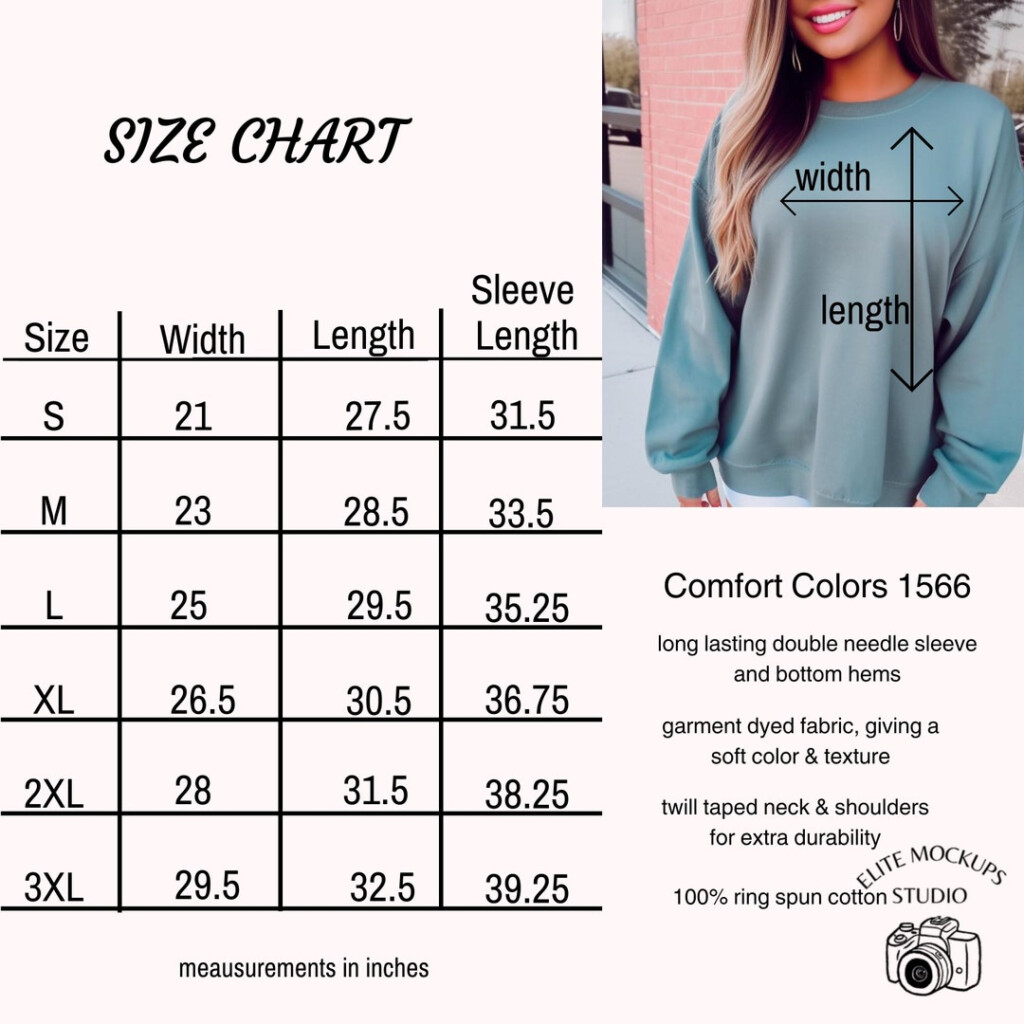 SIZE CHART

| Size | Width | Length | Sleeve Length |
|---|---|---|---|
| S | 21 | 27.5 | 31.5 |
| M | 23 | 28.5 | 33.5 |
| L | 25 | 29.5 | 35.25 |
| XL | 26.5 | 30.5 | 36.75 |
| 2XL | 28 | 31.5 | 38.25 |
| 3XL | 29.5 | 32.5 | 39.25 |

meausurements in inches

width

length

Comfort Colors 1566

long lasting double needle sleeve and bottom hems

garment dyed fabric, giving a soft color & texture

twill taped neck & shoulders for extra durability

100% ring spun cotton

ELITE MOCKUPS STUDIO